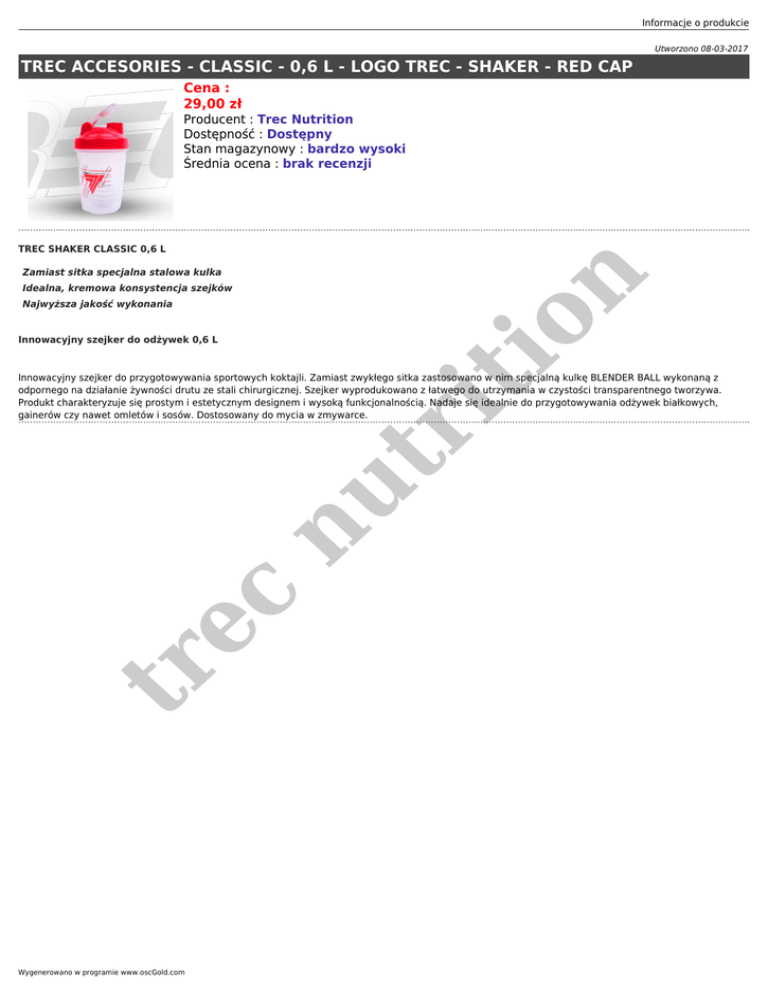 Informacje o produkcie

Utworzono 08-03-2017

TREC ACCESORIES - CLASSIC - 0,6 L - LOGO TREC - SHAKER - RED CAP

Cena :
29,00 zł
Producent : Trec Nutrition
Dostępność : Dostępny
Stan magazynowy : bardzo wysoki
Średnia ocena : brak recenzji

TREC SHAKER CLASSIC 0,6 L

Zamiast sitka specjalna stalowa kulka
Idealna, kremowa konsystencja szejków
Najwyższa jakość wykonania

Innowacyjny szejker do odżywek 0,6 L

Innowacyjny szejker do przygotowywania sportowych koktajli. Zamiast zwykłego sitka zastosowano w nim specjalną kulkę BLENDER BALL wykonaną z odpornego na działanie żywności drutu ze stali chirurgicznej. Szejker wyprodukowano z łatwego do utrzymania w czystości transparentnego tworzywa. Produkt charakteryzuje się prostym i estetycznym designem i wysoką funkcjonalnością. Nadaje się idealnie do przygotowywania odżywek białkowych, gainerów czy nawet omletów i sosów. Dostosowany do mycia w zmywarce.

trec nutrition

Wygenerowano w programie www.oscGold.com